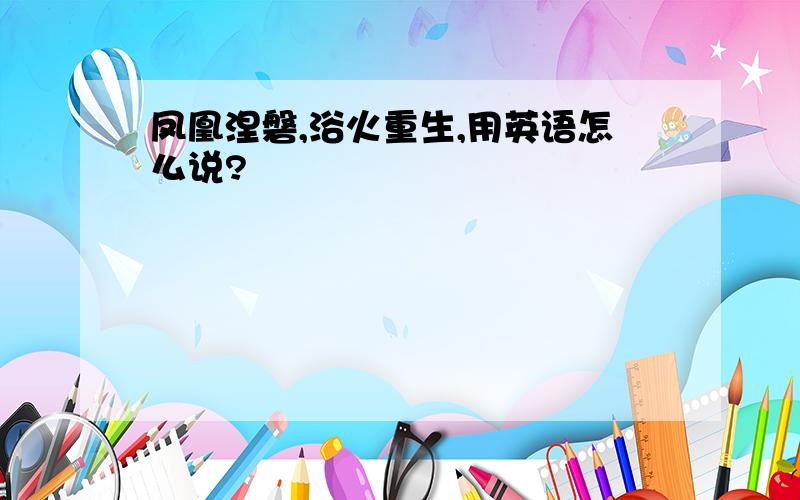 凤凰涅磐,浴火重生,用英语怎么说?